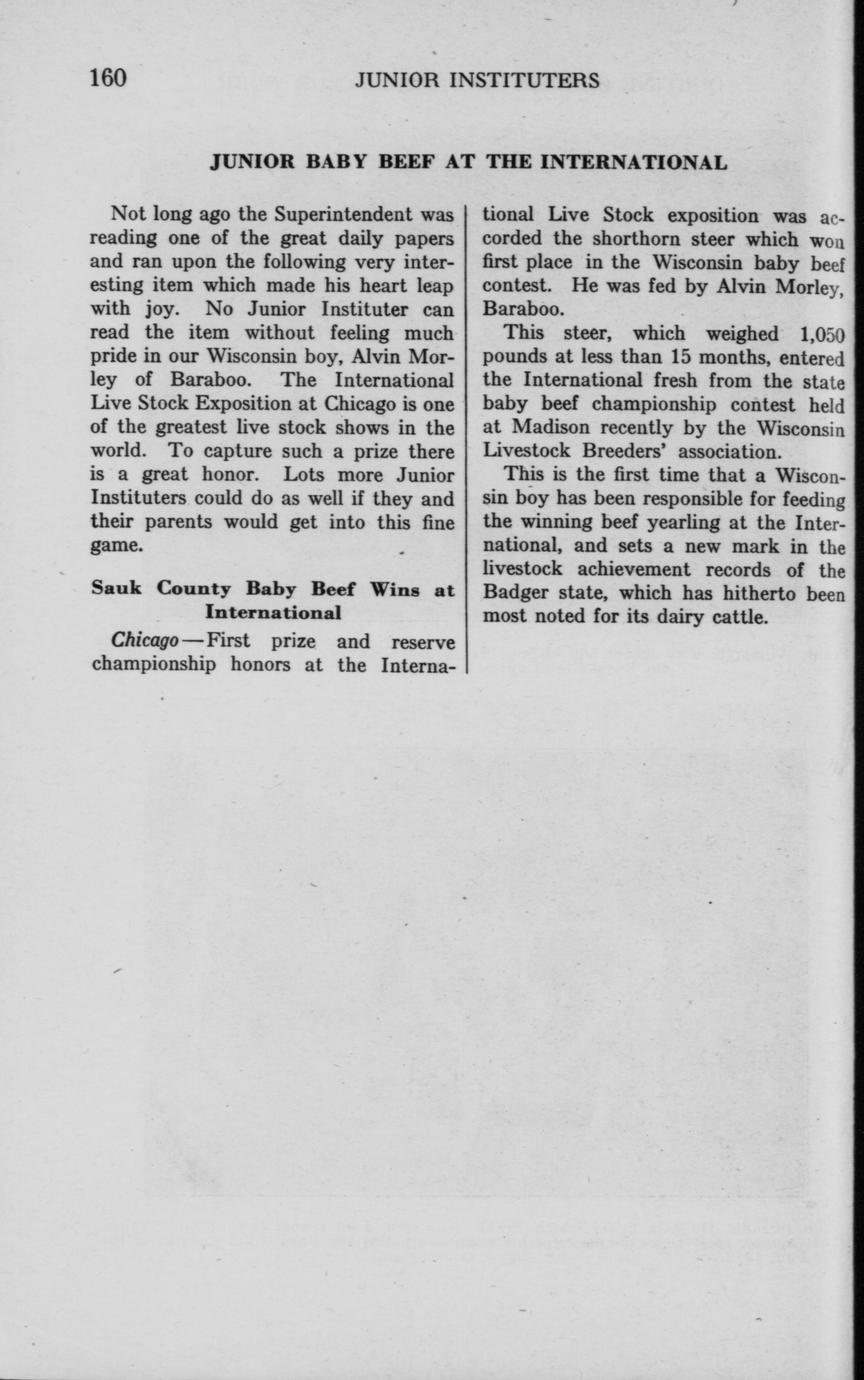 160 JUNIOR INSTITUTERS

JUNIOR BABY BEEF AT THE INTERNATIONAL

Not long ago the Superintendent was reading one of the great daily papers and ran upon the following very interesting item which made his heart leap with joy. No Junior Instituter can read the item without feeling much pride in our Wisconsin boy, Alvin Morley of Baraboo. The International Live Stock Exposition at Chicago is one of the greatest live stock shows in the world. To capture such a prize there is a great honor. Lots more Junior Instituters could do as well if they and their parents would get into this fine game.

Sauk County Baby Beef Wins at International

Chicago—First prize and reserve championship honors at the International Live Stock exposition was accorded the shorthorn steer which won first place in the Wisconsin baby beef contest. He was fed by Alvin Morley, Baraboo.

This steer, which weighed 1,050 pounds at less than 15 months, entered the International fresh from the state baby beef championship contest held at Madison recently by the Wisconsin Livestock Breeders' association.

This is the first time that a Wisconsin boy has been responsible for feeding the winning beef yearling at the International, and sets a new mark in the livestock achievement records of the Badger state, which has hitherto been most noted for its dairy cattle.